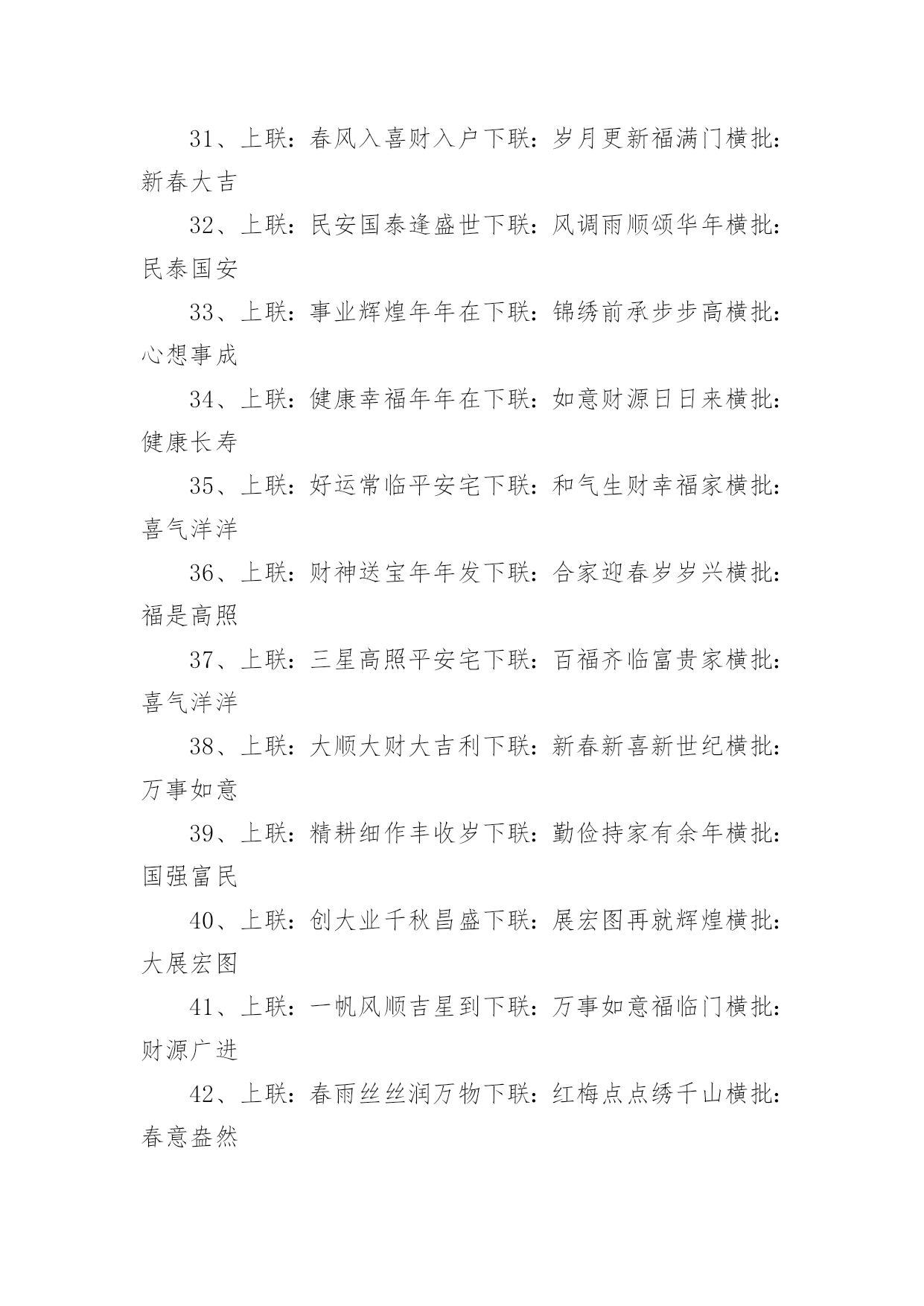 31、上联：春风入喜财入户下联：岁月更新福满门横批：新春大吉

32、上联：民安国泰逢盛世下联：风调雨顺颂华年横批：民泰国安

33、上联：事业辉煌年年在下联：锦绣前承步步高横批：心想事成

34、上联：健康幸福年年在下联：如意财源日日来横批：健康长寿

35、上联：好运常临平安宅下联：和气生财幸福家横批：喜气洋洋

36、上联：财神送宝年年发下联：合家迎春岁岁兴横批：福是高照

37、上联：三星高照平安宅下联：百福齐临富贵家横批：喜气洋洋

38、上联：大顺大财大吉利下联：新春新喜新世纪横批：万事如意

39、上联：精耕细作丰收岁下联：勤俭持家有余年横批：国强富民

40、上联：创大业千秋昌盛下联：展宏图再就辉煌横批：大展宏图

41、上联：一帆风顺吉星到下联：万事如意福临门横批：财源广进

42、上联：春雨丝丝润万物下联：红梅点点绣千山横批：春意盎然